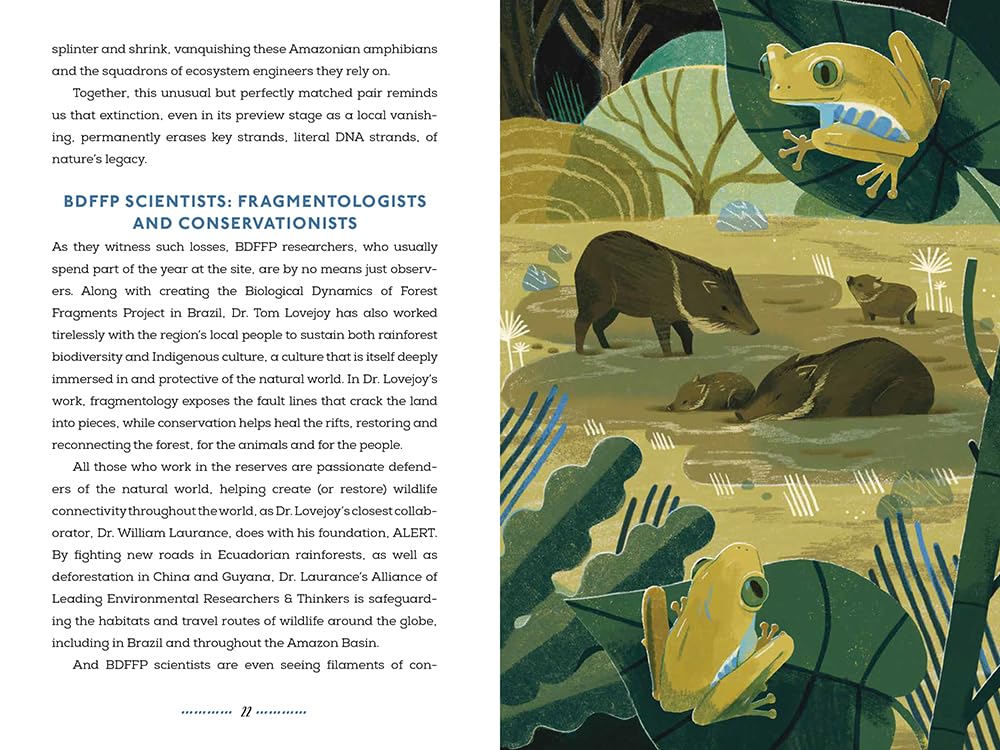 splinter and shrink, vanquishing these Amazonian amphibians and the squadrons of ecosystem engineers they rely on.

Together, this unusual but perfectly matched pair reminds us that extinction, even in its preview stage as a local vanishing, permanently erases key strands, literal DNA strands, of nature's legacy.

BDFFP SCIENTISTS: FRAGMENTOLOGISTS AND CONSERVATIONISTS

As they witness such losses, BDFFP researchers, who usually spend part of the year at the site, are by no means just observers. Along with creating the Biological Dynamics of Forest Fragments Project in Brazil, Dr. Tom Lovejoy has also worked tirelessly with the region's local people to sustain both rainforest biodiversity and Indigenous culture, a culture that is itself deeply immersed in and protective of the natural world. In Dr. Lovejoy's work, fragmentology exposes the fault lines that crack the land into pieces, while conservation helps heal the rifts, restoring and reconnecting the forest, for the animals and for the people.

All those who work in the reserves are passionate defenders of the natural world, helping create (or restore) wildlife connectivity throughout the world, as Dr. Lovejoy's closest collaborator, Dr. William Laurance, does with his foundation, ALERT. By fighting new roads in Ecuadorian rainforests, as well as deforestation in China and Guyana, Dr. Laurance's Alliance of Leading Environmental Researchers & Thinkers is safeguarding the habitats and travel routes of wildlife around the globe, including in Brazil and throughout the Amazon Basin.

And BDFFP scientists are even seeing filaments of con-

22